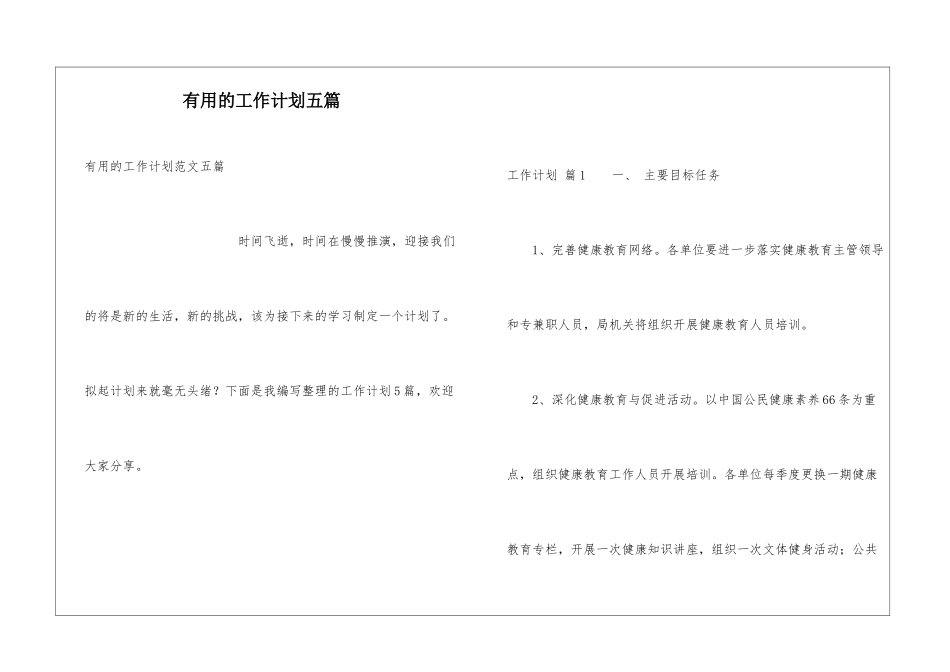 有用的工作计划五篇

有用的工作计划范文五篇

时间飞逝，时间在慢慢推演，迎接我们的将是新的生活，新的挑战，该为接下来的学习制定一个计划了。拟起计划来就毫无头绪？下面是我编写整理的工作计划5篇，欢迎大家分享。

工作计划 篇1　　一、 主要目标任务

1、完善健康教育网络。各单位要进一步落实健康教育主管领导和专兼职人员，局机关将组织开展健康教育人员培训。

2、深化健康教育与促进活动。以中国公民健康素养66条为重点，组织健康教育工作人员开展培训。各单位每季度更换一期健康教育专栏，开展一次健康知识讲座，组织一次文体健身活动；公共